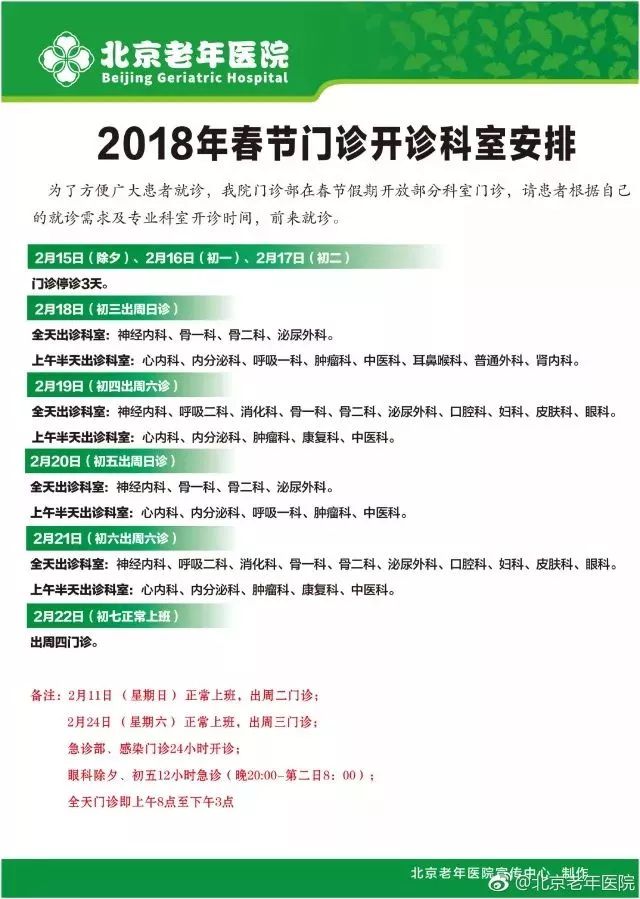 北京老年医院
Beijing Geriatric Hospital

2018年春节门诊开诊科室安排

为了方便广大患者就诊，我院门诊部在春节假期开放部分科室门诊，请患者根据自己的就诊需求及专业科室开诊时间，前来就诊。

2月15日（除夕）、2月16日（初一）、2月17日（初二）

门诊停诊3天。

2月18日（初三出周日诊）

全天出诊科室：神经内科、骨一科、骨二科、泌尿外科。

上午半天出诊科室：心内科、内分泌科、呼吸一科、肿瘤科、中医科、耳鼻喉科、普通外科、肾内科。

2月19日（初四出周六诊）

全天出诊科室：神经内科、呼吸二科、消化科、骨一科、骨二科、泌尿外科、口腔科、妇科、皮肤科、眼科。

上午半天出诊科室：心内科、内分泌科、肿瘤科、康复科、中医科。

2月20日（初五出周日诊）

全天出诊科室：神经内科、骨一科、骨二科、泌尿外科。

上午半天出诊科室：心内科、内分泌科、呼吸一科、肿瘤科、中医科。

2月21日（初六出周六诊）

全天出诊科室：神经内科、呼吸二科、消化科、骨一科、骨二科、泌尿外科、口腔科、妇科、皮肤科、眼科。

上午半天出诊科室：心内科、内分泌科、肿瘤科、康复科、中医科。

2月22日（初七正常上班）

出周四门诊。

备注：2月11日（星期日）正常上班，出周二门诊；
2月24日（星期六）正常上班，出周三门诊；
急诊部、感染门诊24小时开诊；
眼科除夕、初五12小时急诊（晚20:00-第二日8：00）；
全天门诊即上午8点至下午3点

北京老年医院宣传中心 制作
@北京老年医院